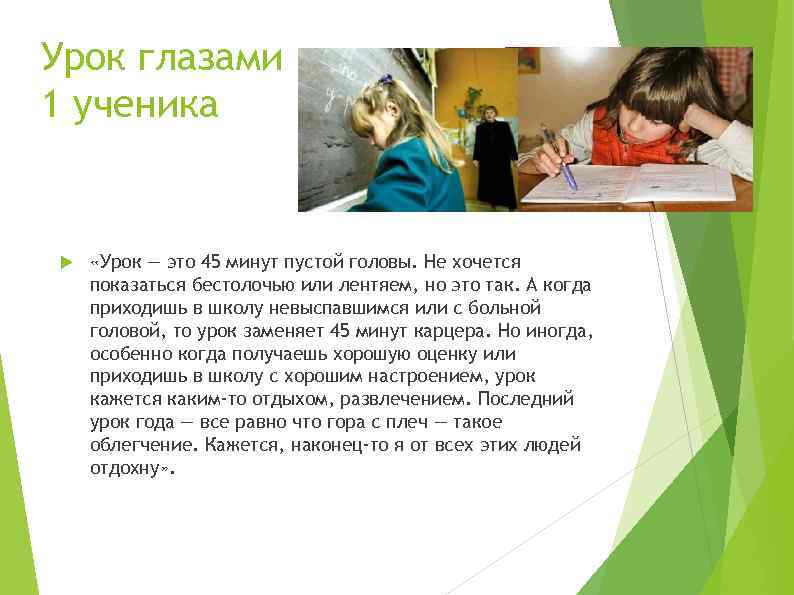 Урок глазами 1 ученика

«Урок — это 45 минут пустой головы. Не хочется показаться бестолочью или лентяем, но это так. А когда приходишь в школу невыспавшимся или с больной головой, то урок заменяет 45 минут карцера. Но иногда, особенно когда получаешь хорошую оценку или приходишь в школу с хорошим настроением, урок кажется каким-то отдыхом, развлечением. Последний урок года — все равно что гора с плеч — такое облегчение. Кажется, наконец-то я от всех этих людей отдохну».